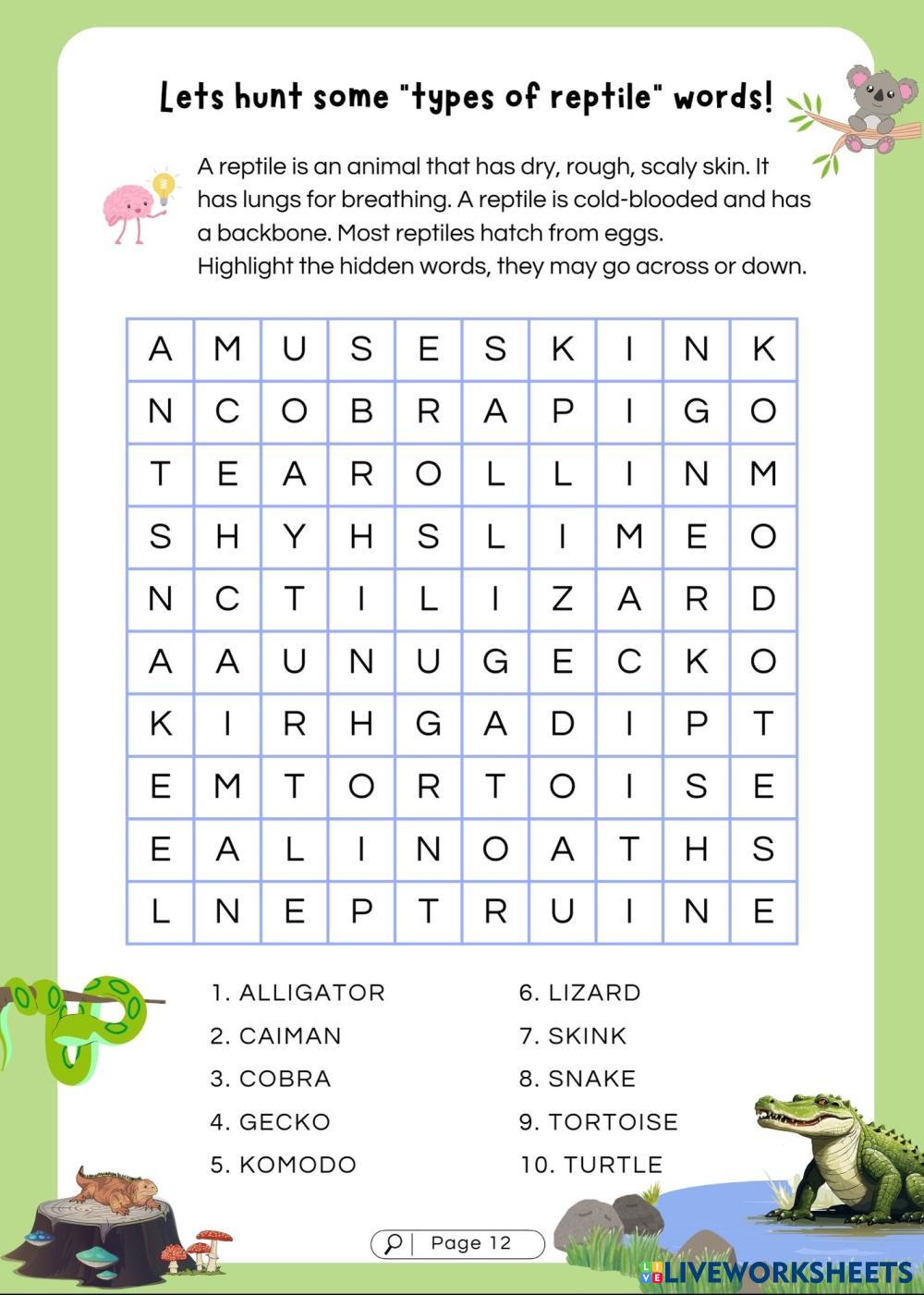 Lets hunt some "types of reptile" words!

A reptile is an animal that has dry, rough, scaly skin. It has lungs for breathing. A reptile is cold-blooded and has a backbone. Most reptiles hatch from eggs.
Highlight the hidden words, they may go across or down.

| A | M | U | S | E | S | K | I | N | K |
|---|---|---|---|---|---|---|---|---|---|
| N | C | O | B | R | A | P | I | G | O |
| T | E | A | R | O | L | L | I | N | M |
| S | H | Y | H | S | L | I | M | E | O |
| N | C | T | I | L | I | Z | A | R | D |
| A | A | U | N | U | G | E | C | K | O |
| K | I | R | H | G | A | D | I | P | T |
| E | M | T | O | R | T | O | I | S | E |
| E | A | L | I | N | O | A | T | H | S |
| L | N | E | P | T | R | U | I | N | E |

1. ALLIGATOR
2. CAIMAN
3. COBRA
4. GECKO
5. KOMODO

6. LIZARD
7. SKINK
8. SNAKE
9. TORTOISE
10. TURTLE

Page 12

LIVEWORKSHEETS